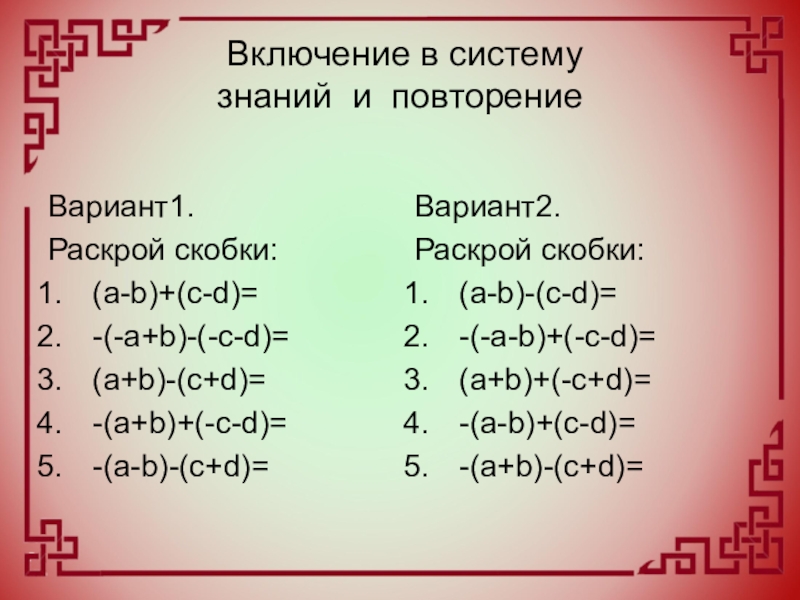 Включение в систему знаний и повторение

Вариант1.

Раскрой скобки:

1. $(a-b)+(c-d)=$
2. $-(-a+b)-(-c-d)=$
3. $(a+b)-(c+d)=$
4. $-(a+b)+(-c-d)=$
5. $-(a-b)-(c+d)=$

Вариант2.

Раскрой скобки:

1. $(a-b)-(c-d)=$
2. $-(-a-b)+(-c-d)=$
3. $(a+b)+(-c+d)=$
4. $-(a-b)+(c-d)=$
5. $-(a+b)-(c+d)=$